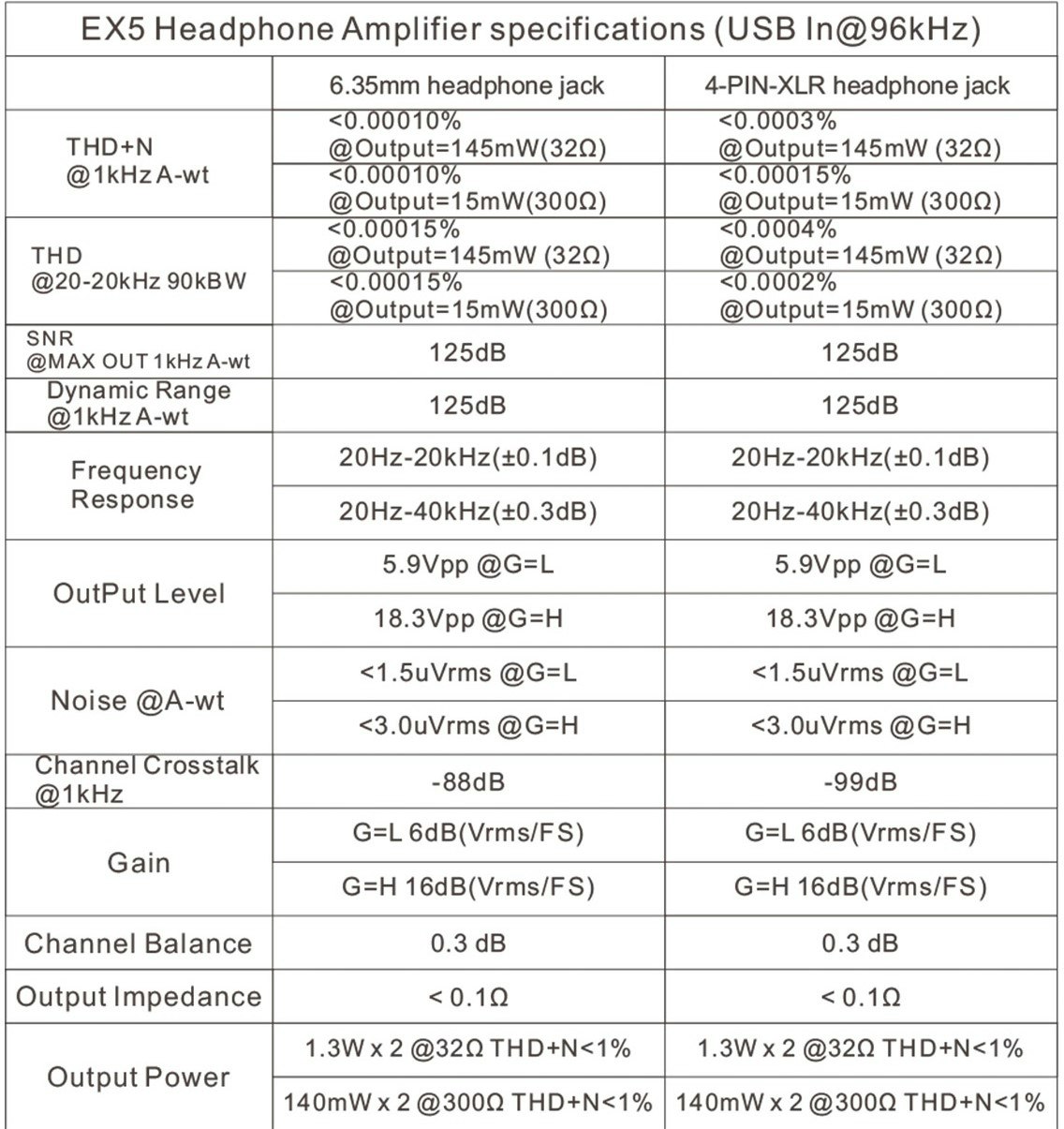 EX5 Headphone Amplifier specifications (USB In@96kHz)

| | 6.35mm headphone jack | 4-PIN-XLR headphone jack |
|---|---|---|
| THD+N @1kHz A-wt | <0.00010% @Output=145mW(32Ω) | <0.0003% @Output=145mW (32Ω) |
| | <0.00010% @Output=15mW(300Ω) | <0.00015% @Output=15mW (300Ω) |
| THD @20-20kHz 90kBW | <0.00015% @Output=145mW (32Ω) | <0.0004% @Output=145mW (32Ω) |
| | <0.00015% @Output=15mW(300Ω) | <0.0002% @Output=15mW (300Ω) |
| SNR @MAX OUT 1kHz A-wt | 125dB | 125dB |
| Dynamic Range @1kHz A-wt | 125dB | 125dB |
| Frequency Response | 20Hz-20kHz(±0.1dB) | 20Hz-20kHz(±0.1dB) |
| | 20Hz-40kHz(±0.3dB) | 20Hz-40kHz(±0.3dB) |
| OutPut Level | 5.9Vpp @G=L | 5.9Vpp @G=L |
| | 18.3Vpp @G=H | 18.3Vpp @G=H |
| Noise @A-wt | <1.5uVrms @G=L | <1.5uVrms @G=L |
| | <3.0uVrms @G=H | <3.0uVrms @G=H |
| Channel Crosstalk @1kHz | -88dB | -99dB |
| Gain | G=L 6dB(Vrms/FS) | G=L 6dB(Vrms/FS) |
| | G=H 16dB(Vrms/FS) | G=H 16dB(Vrms/FS) |
| Channel Balance | 0.3 dB | 0.3 dB |
| Output Impedance | < 0.1Ω | < 0.1Ω |
| Output Power | 1.3W x 2 @32Ω THD+N<1% | 1.3W x 2 @32Ω THD+N<1% |
| | 140mW x 2 @300Ω THD+N<1% | 140mW x 2 @300Ω THD+N<1% |